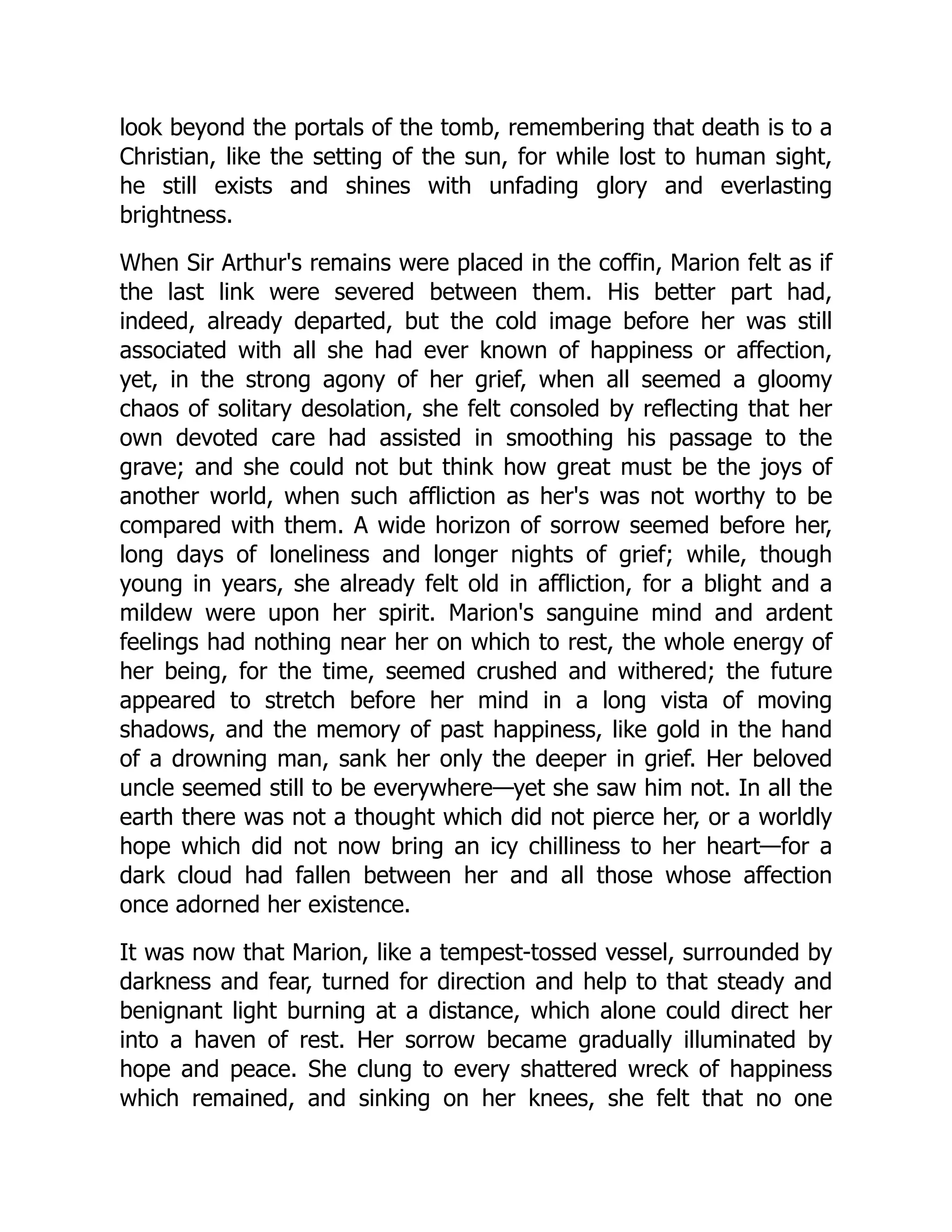 look beyond the portals of the tomb, remembering that death is to a Christian, like the setting of the sun, for while lost to human sight, he still exists and shines with unfading glory and everlasting brightness.

When Sir Arthur's remains were placed in the coffin, Marion felt as if the last link were severed between them. His better part had, indeed, already departed, but the cold image before her was still associated with all she had ever known of happiness or affection, yet, in the strong agony of her grief, when all seemed a gloomy chaos of solitary desolation, she felt consoled by reflecting that her own devoted care had assisted in smoothing his passage to the grave; and she could not but think how great must be the joys of another world, when such affliction as her's was not worthy to be compared with them. A wide horizon of sorrow seemed before her, long days of loneliness and longer nights of grief; while, though young in years, she already felt old in affliction, for a blight and a mildew were upon her spirit. Marion's sanguine mind and ardent feelings had nothing near her on which to rest, the whole energy of her being, for the time, seemed crushed and withered; the future appeared to stretch before her mind in a long vista of moving shadows, and the memory of past happiness, like gold in the hand of a drowning man, sank her only the deeper in grief. Her beloved uncle seemed still to be everywhere—yet she saw him not. In all the earth there was not a thought which did not pierce her, or a worldly hope which did not now bring an icy chilliness to her heart—for a dark cloud had fallen between her and all those whose affection once adorned her existence.

It was now that Marion, like a tempest-tossed vessel, surrounded by darkness and fear, turned for direction and help to that steady and benignant light burning at a distance, which alone could direct her into a haven of rest. Her sorrow became gradually illuminated by hope and peace. She clung to every shattered wreck of happiness which remained, and sinking on her knees, she felt that no one